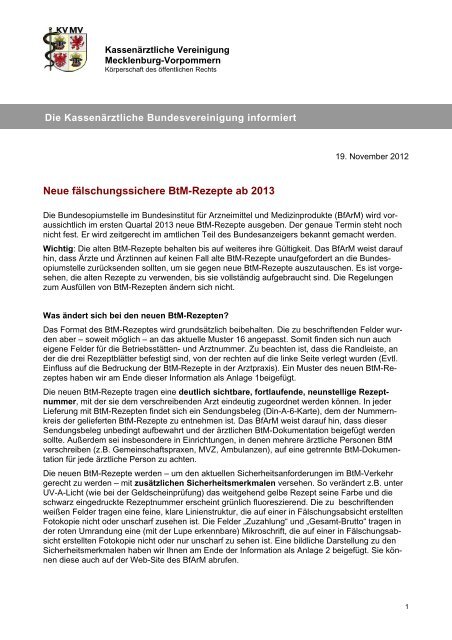 KV MV

Kassenärztliche Vereinigung Mecklenburg-Vorpommern
Körperschaft des öffentlichen Rechts

Die Kassenärztliche Bundesvereinigung informiert

19. November 2012

Neue fälschungssichere BtM-Rezepte ab 2013

Die Bundesopiumstelle im Bundesinstitut für Arzneimittel und Medizinprodukte (BfArM) wird voraussichtlich im ersten Quartal 2013 neue BtM-Rezepte ausgeben. Der genaue Termin steht noch nicht fest. Er wird zeitgerecht im amtlichen Teil des Bundesanzeigers bekannt gemacht werden.

Wichtig: Die alten BtM-Rezepte behalten bis auf weiteres ihre Gültigkeit. Das BfArM weist darauf hin, dass Ärzte und Ärztinnen auf keinen Fall alte BtM-Rezepte unaufgefordert an die Bundesopiumstelle zurücksenden sollten, um sie gegen neue BtM-Rezepte auszutauschen. Es ist vorgesehen, die alten Rezepte zu verwenden, bis sie vollständig aufgebraucht sind. Die Regelungen zum Ausfüllen von BtM-Rezepten ändern sich nicht.

Was ändert sich bei den neuen BtM-Rezepten?

Das Format des BtM-Rezeptes wird grundsätzlich beibehalten. Die zu beschriftenden Felder wurden aber – soweit möglich – an das aktuelle Muster 16 angepasst. Somit finden sich nun auch eigene Felder für die Betriebsstätten- und Arztnummer. Zu beachten ist, dass die Randleiste, an der die drei Rezeptblätter befestigt sind, von der rechten auf die linke Seite verlegt wurden (Evtl. Einfluss auf die Bedruckung der BtM-Rezepte in der Arztpraxis). Ein Muster des neuen BtM-Rezeptes haben wir am Ende dieser Information als Anlage 1beigefügt.

Die neuen BtM-Rezepte tragen eine deutlich sichtbare, fortlaufende, neunstellige Rezeptnummer, mit der sie dem verschreibenden Arzt eindeutig zugeordnet werden können. In jeder Lieferung mit BtM-Rezepten findet sich ein Sendungsbeleg (Din-A-6-Karte), dem der Nummernkreis der gelieferten BtM-Rezepte zu entnehmen ist. Das BfArM weist darauf hin, dass dieser Sendungsbeleg unbedingt aufbewahrt und der ärztlichen BtM-Dokumentation beigefügt werden sollte. Außerdem sei insbesondere in Einrichtungen, in denen mehrere ärztliche Personen BtM verschreiben (z.B. Gemeinschaftspraxen, MVZ, Ambulanzen), auf eine getrennte BtM-Dokumentation für jede ärztliche Person zu achten.

Die neuen BtM-Rezepte werden – um den aktuellen Sicherheitsanforderungen im BtM-Verkehr gerecht zu werden – mit zusätzlichen Sicherheitsmerkmalen versehen. So verändert z.B. unter UV-A-Licht (wie bei der Geldscheinprüfung) das weitgehend gelbe Rezept seine Farbe und die schwarz eingedruckte Rezeptnummer erscheint grünlich fluoreszierend. Die zu beschriftenden weißen Felder tragen eine feine, klare Linienstruktur, die auf einer in Fälschungsabsicht erstellten Fotokopie nicht oder unscharf zusehen ist. Die Felder „Zuzahlung“ und „Gesamt-Brutto“ tragen in der roten Umrandung eine (mit der Lupe erkennbare) Mikroschrift, die auf einer in Fälschungsabsicht erstellten Fotokopie nicht oder nur unscharf zu sehen ist. Eine bildliche Darstellung zu den Sicherheitsmerkmalen haben wir Ihnen am Ende der Information als Anlage 2 beigefügt. Sie können diese auch auf der Web-Site des BfArM abrufen.

1